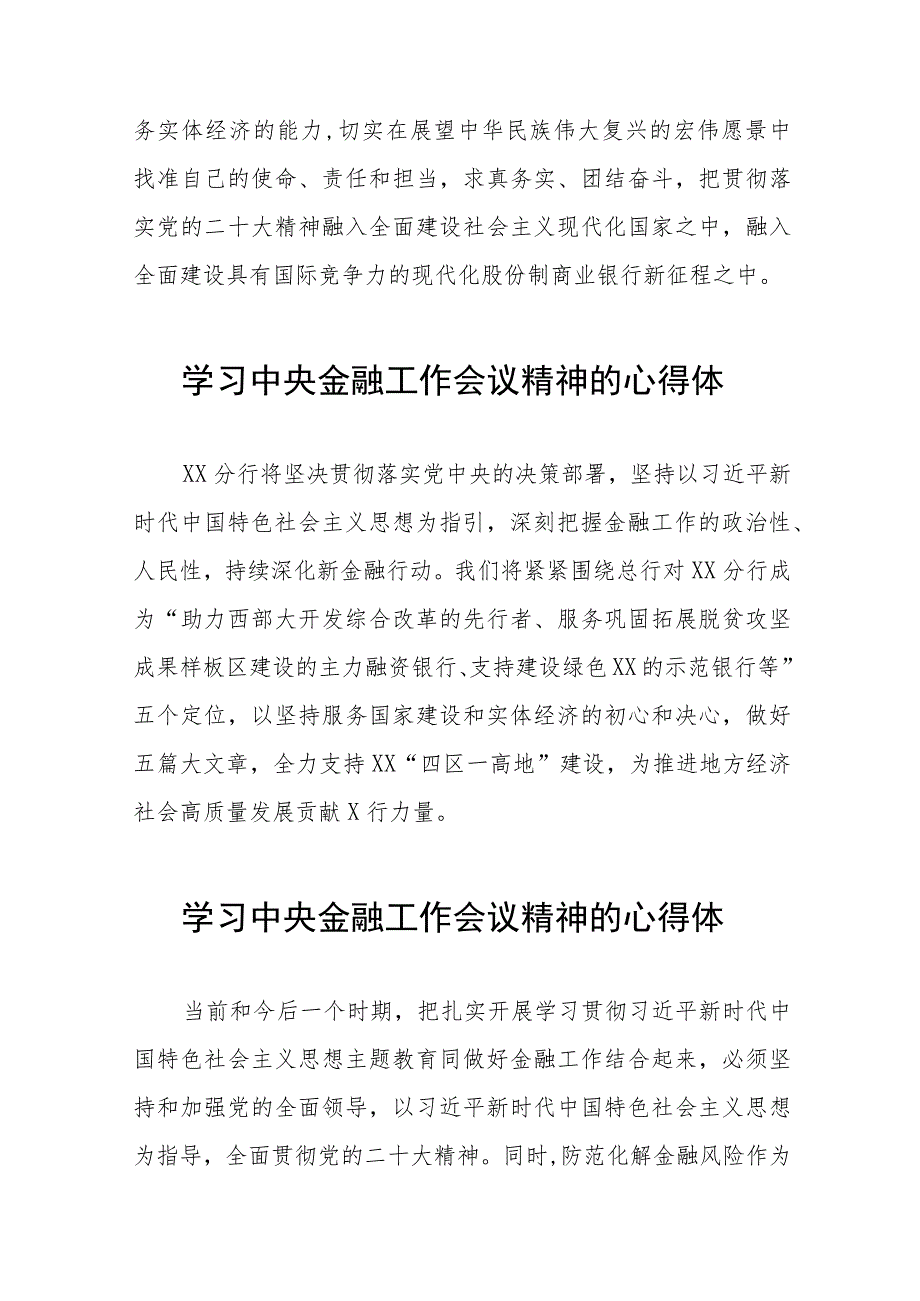 务实体经济的能力,切实在展望中华民族伟大复兴的宏伟愿景中找准自己的使命、责任和担当，求真务实、团结奋斗，把贯彻落实党的二十大精神融入全面建设社会主义现代化国家之中，融入全面建设具有国际竞争力的现代化股份制商业银行新征程之中。

学习中央金融工作会议精神的心得体

XX分行将坚决贯彻落实党中央的决策部署，坚持以习近平新时代中国特色社会主义思想为指引，深刻把握金融工作的政治性、人民性，持续深化新金融行动。我们将紧紧围绕总行对XX分行成为“助力西部大开发综合改革的先行者、服务巩固拓展脱贫攻坚成果样板区建设的主力融资银行、支持建设绿色XX的示范银行等”五个定位，以坚持服务国家建设和实体经济的初心和决心，做好五篇大文章，全力支持XX“四区一高地”建设，为推进地方经济社会高质量发展贡献X行力量。

学习中央金融工作会议精神的心得体

当前和今后一个时期，把扎实开展学习贯彻习近平新时代中国特色社会主义思想主题教育同做好金融工作结合起来，必须坚持和加强党的全面领导，以习近平新时代中国特色社会主义思想为指导，全面贯彻党的二十大精神。同时,防范化解金融风险作为